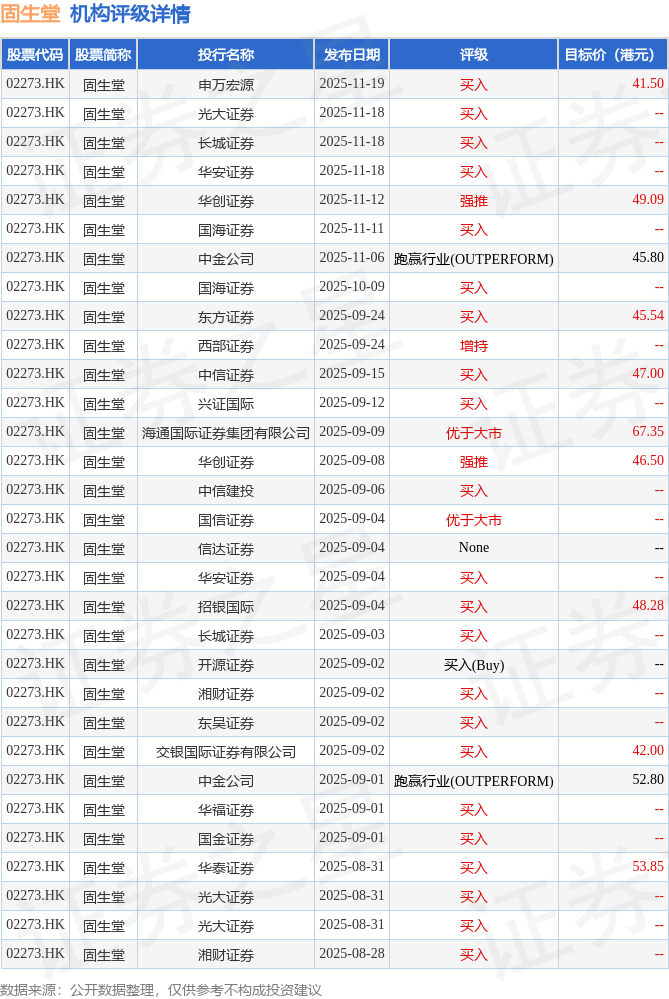 固生堂 机构评级详情

| 股票代码 | 股票简称 | 投行名称 | 发布日期 | 评级 | 目标价（港元） |
|---|---|---|---|---|---|
| 02273.HK | 固生堂 | 申万宏源 | 2025-11-19 | 买入 | 41.50 |
| 02273.HK | 固生堂 | 光大证券 | 2025-11-18 | 买入 | -- |
| 02273.HK | 固生堂 | 长城证券 | 2025-11-18 | 买入 | -- |
| 02273.HK | 固生堂 | 华安证券 | 2025-11-18 | 买入 | -- |
| 02273.HK | 固生堂 | 华创证券 | 2025-11-12 | 强推 | 49.09 |
| 02273.HK | 固生堂 | 国海证券 | 2025-11-11 | 买入 | -- |
| 02273.HK | 固生堂 | 中金公司 | 2025-11-06 | 跑赢行业(OUTPERFORM) | 45.80 |
| 02273.HK | 固生堂 | 国海证券 | 2025-10-09 | 买入 | -- |
| 02273.HK | 固生堂 | 东方证券 | 2025-09-24 | 买入 | 45.54 |
| 02273.HK | 固生堂 | 西部证券 | 2025-09-24 | 增持 | -- |
| 02273.HK | 固生堂 | 中信证券 | 2025-09-15 | 买入 | 47.00 |
| 02273.HK | 固生堂 | 兴证国际 | 2025-09-12 | 买入 | -- |
| 02273.HK | 固生堂 | 海通国际证券集团有限公司 | 2025-09-09 | 优于大市 | 67.35 |
| 02273.HK | 固生堂 | 华创证券 | 2025-09-08 | 强推 | 46.50 |
| 02273.HK | 固生堂 | 中信建投 | 2025-09-06 | 买入 | -- |
| 02273.HK | 固生堂 | 国信证券 | 2025-09-04 | 优于大市 | -- |
| 02273.HK | 固生堂 | 信达证券 | 2025-09-04 | None | -- |
| 02273.HK | 固生堂 | 华安证券 | 2025-09-04 | 买入 | -- |
| 02273.HK | 固生堂 | 招银国际 | 2025-09-04 | 买入 | 48.28 |
| 02273.HK | 固生堂 | 长城证券 | 2025-09-03 | 买入 | -- |
| 02273.HK | 固生堂 | 开源证券 | 2025-09-02 | 买入(Buy) | -- |
| 02273.HK | 固生堂 | 湘财证券 | 2025-09-02 | 买入 | -- |
| 02273.HK | 固生堂 | 东吴证券 | 2025-09-02 | 买入 | -- |
| 02273.HK | 固生堂 | 交银国际证券有限公司 | 2025-09-02 | 买入 | 42.00 |
| 02273.HK | 固生堂 | 中金公司 | 2025-09-01 | 跑赢行业(OUTPERFORM) | 52.80 |
| 02273.HK | 固生堂 | 华福证券 | 2025-09-01 | 买入 | -- |
| 02273.HK | 固生堂 | 国金证券 | 2025-09-01 | 买入 | -- |
| 02273.HK | 固生堂 | 华泰证券 | 2025-08-31 | 买入 | 53.85 |
| 02273.HK | 固生堂 | 光大证券 | 2025-08-31 | 买入 | -- |
| 02273.HK | 固生堂 | 光大证券 | 2025-08-31 | 买入 | -- |
| 02273.HK | 固生堂 | 湘财证券 | 2025-08-28 | 买入 | -- |

数据来源：公开数据整理，仅供参考不构成投资建议